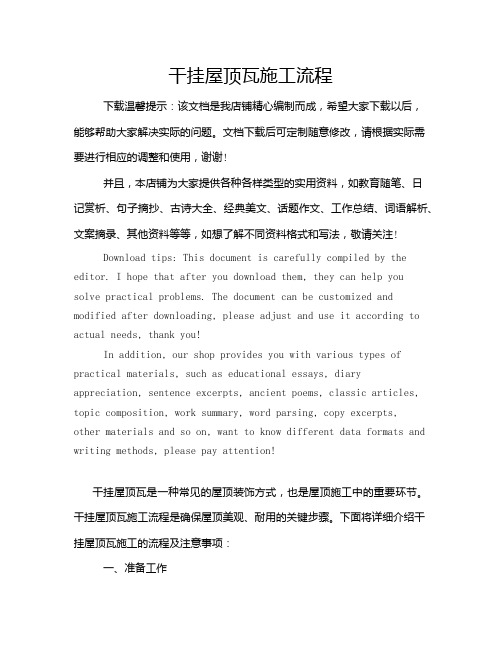 干挂屋顶瓦施工流程

下载温馨提示：该文档是我店铺精心编制而成，希望大家下载以后，能够帮助大家解决实际的问题。文档下载后可定制随意修改，请根据实际需要进行相应的调整和使用，谢谢！

并且，本店铺为大家提供各种各样类型的实用资料，如教育随笔、日记赏析、句子摘抄、古诗大全、经典美文、话题作文、工作总结、词语解析、文案摘录、其他资料等等，如想了解不同资料格式和写法，敬请关注！

Download tips: This document is carefully compiled by the editor. I hope that after you download them, they can help you solve practical problems. The document can be customized and modified after downloading, please adjust and use it according to actual needs, thank you!

In addition, our shop provides you with various types of practical materials, such as educational essays, diary appreciation, sentence excerpts, ancient poems, classic articles, topic composition, work summary, word parsing, copy excerpts, other materials and so on, want to know different data formats and writing methods, please pay attention!

干挂屋顶瓦是一种常见的屋顶装饰方式，也是屋顶施工中的重要环节。干挂屋顶瓦施工流程是确保屋顶美观、耐用的关键步骤。下面将详细介绍干挂屋顶瓦施工的流程及注意事项：

一、准备工作